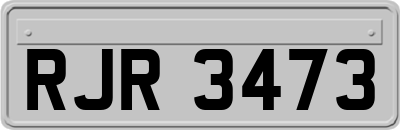 RJR 3473